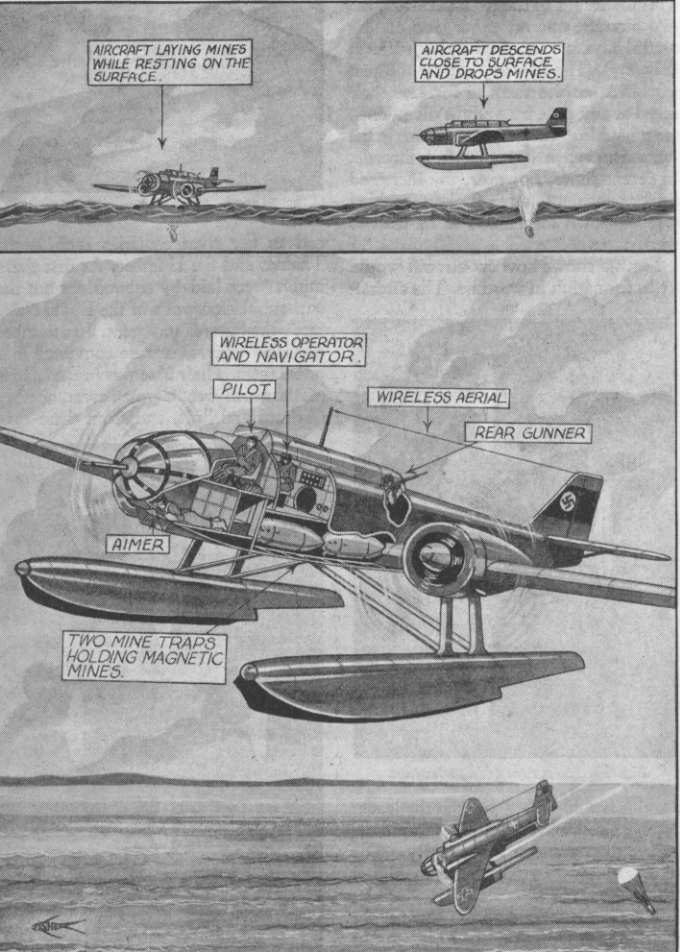 AIRCRAFT LAYING MINES WHILE RESTING ON THE SURFACE.

AIRCRAFT DESCENDS CLOSE TO SURFACE AND DROPS MINES.

WIRELESS OPERATOR AND NAVIGATOR.

PILOT

WIRELESS AERIAL.

REAR GUNNER

AIMER

TWO MINE TRAPS HOLDING MAGNETIC MINES.